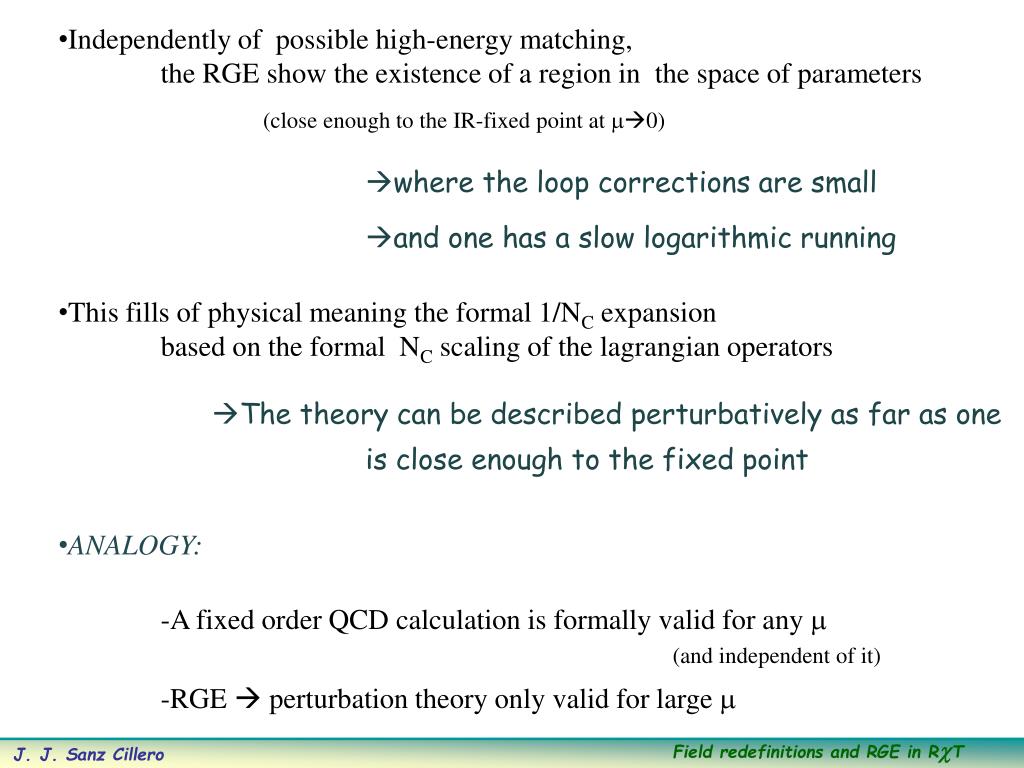 •Independently of possible high-energy matching, the RGE show the existence of a region in the space of parameters

(close enough to the IR-fixed point at $\mu \to 0$)

→where the loop corrections are small

→and one has a slow logarithmic running

•This fills of physical meaning the formal $1/N_C$ expansion based on the formal $N_C$ scaling of the lagrangian operators

→The theory can be described perturbatively as far as one is close enough to the fixed point

•ANALOGY:

-A fixed order QCD calculation is formally valid for any $\mu$
(and independent of it)

-RGE → perturbation theory only valid for large $\mu$

J. J. Sanz Cillero

Field redefinitions and RGE in R$\chi$T